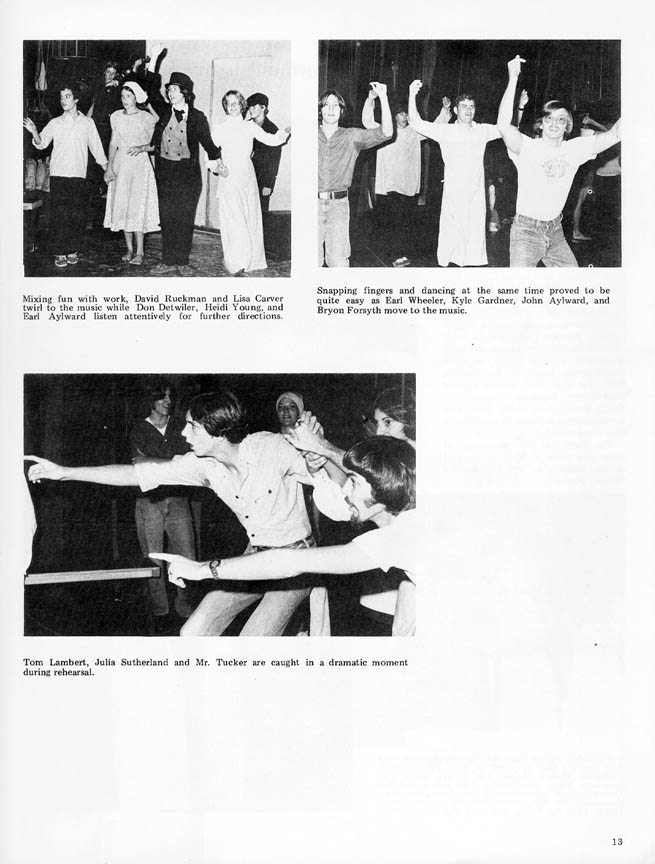 Mixing fun with work, David Ruckman and Lisa Carver twirl to the music while Don Detwiler, Heidi Young, and Earl Aylward listen attentively for further directions.

Snapping fingers and dancing at the same time proved to be quite easy as Earl Wheeler, Kyle Gardner, John Aylward, and Bryon Forsyth move to the music.

Tom Lambert, Julia Sutherland and Mr. Tucker are caught in a dramatic moment during rehearsal.

13